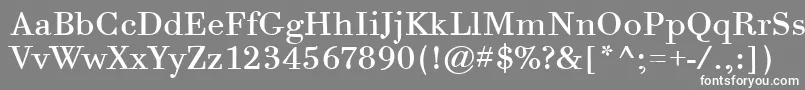 AaBbCcDdEeFfGgHhIiJjKkLlMmNnOoPpQqRrSs
VvWwXxYyZz1234567890(!@#$%?&[*^;=+-/.,:])

fontsforyou.com